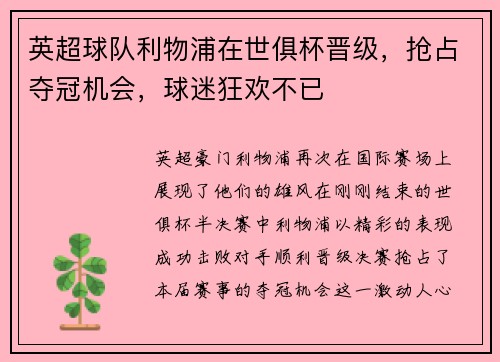 英超球队利物浦在世俱杯晋级，抢占夺冠机会，球迷狂欢不已

英超豪门利物浦再次在国际赛场上展现了他们的雄风在刚刚结束的世俱杯半决赛中利物浦以精彩的表现成功击败对手顺利晋级决赛抢占了本届赛事的夺冠机会这一激动人心